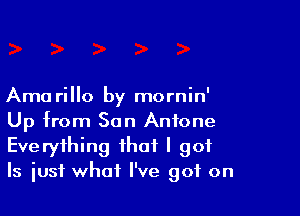 > > > > >

Amarillo by mornin'
Up from San Antone
Everything that I got
Is just what I've got on